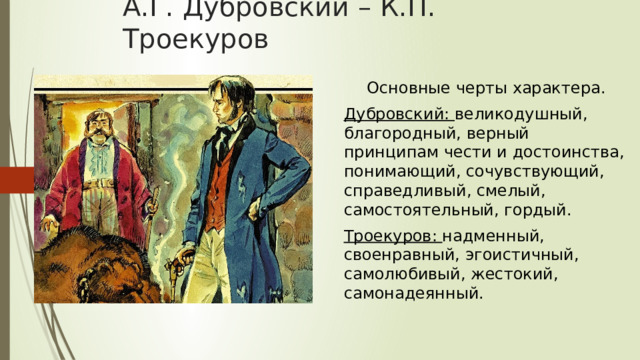 А.Г. Дубровский – К.П. Троекуров

Основные черты характера.

Дубровский: великодушный, благородный, верный принципам чести и достоинства, понимающий, сочувствующий, справедливый, смелый, самостоятельный, гордый.

Троекуров: надменный, своенравный, эгоистичный, самолюбивый, жестокий, самонадеянный.